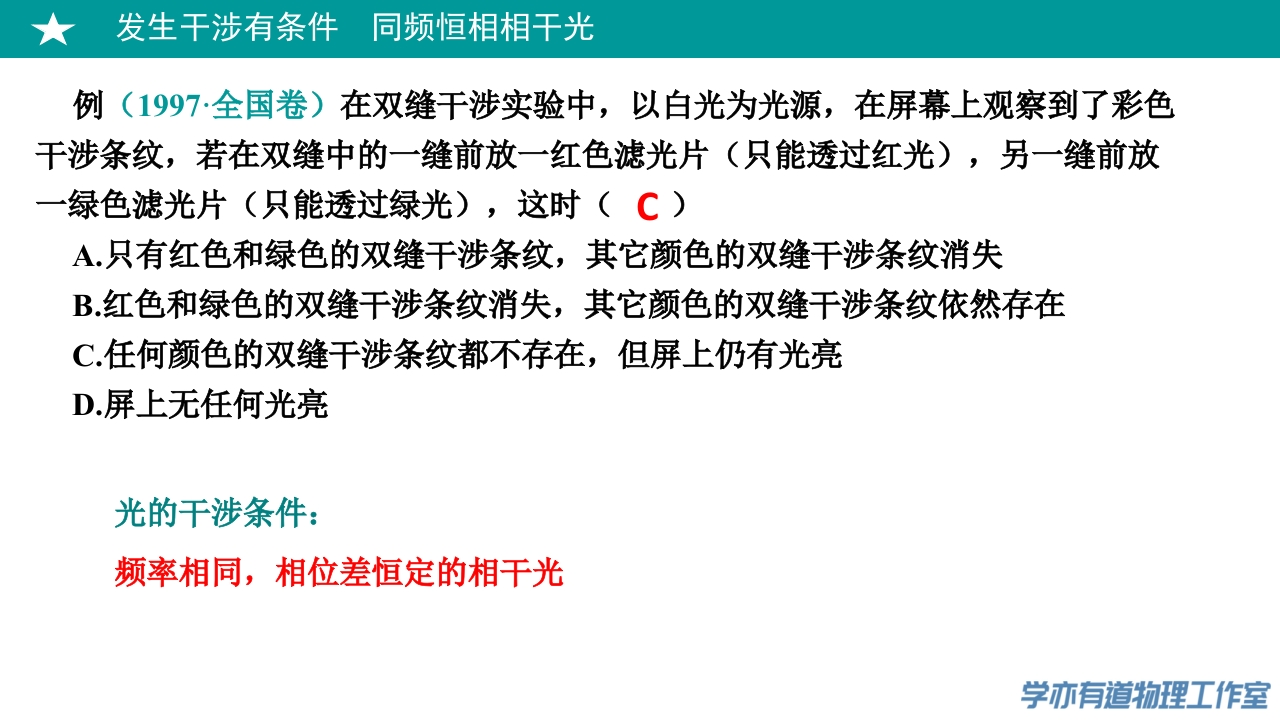 ★ 发生干涉有条件 同频恒相相干光

例（1997·全国卷）在双缝干涉实验中，以白光为光源，在屏幕上观察到了彩色干涉条纹，若在双缝中的一缝前放一红色滤光片（只能透过红光），另一缝前放一绿色滤光片（只能透过绿光），这时（ C ）

A.只有红色和绿色的双缝干涉条纹，其它颜色的双缝干涉条纹消失

B.红色和绿色的双缝干涉条纹消失，其它颜色的双缝干涉条纹依然存在

C.任何颜色的双缝干涉条纹都不存在，但屏上仍有光亮

D.屏上无任何光亮

光的干涉条件：

频率相同，相位差恒定的相干光

学亦有道物理工作室